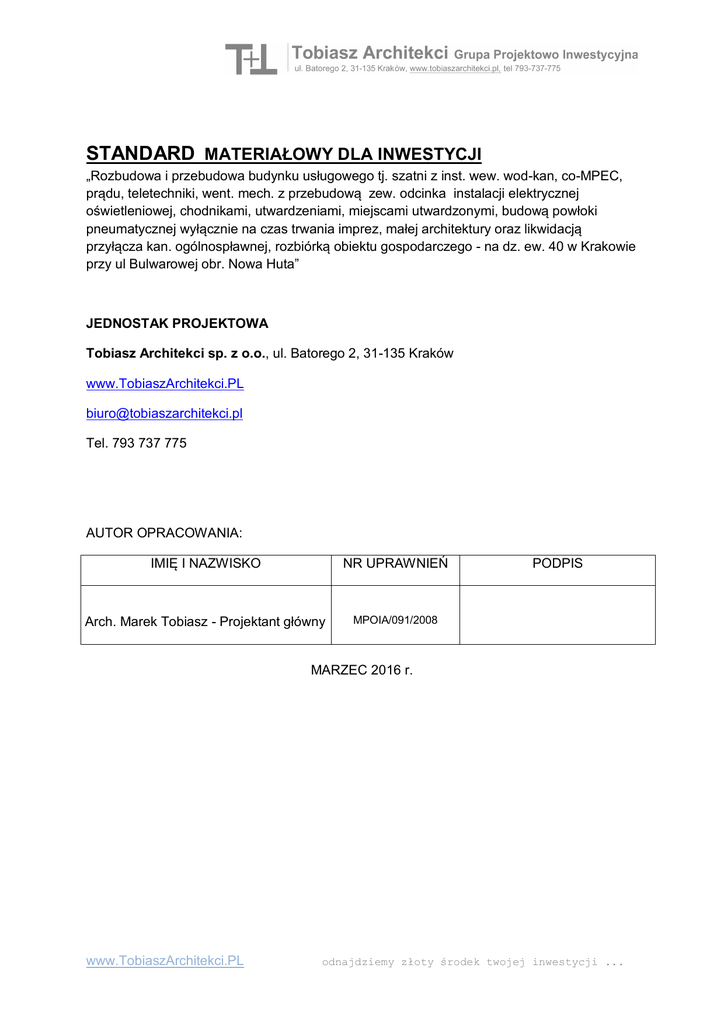 T+L Tobiasz Architekci Grupa Projektowo Inwestycyjna
ul. Batorego 2, 31-135 Kraków, www.tobiaszarchitekci.pl, tel 793-737-775

STANDARD MATERIAŁOWY DLA INWESTYCJI
„Rozbudowa i przebudowa budynku usługowego tj. szatni z inst. wew. wod-kan, co-MPEC, prądu, teletechniki, went. mech. z przebudową zew. odcinka instalacji elektrycznej oświetleniowej, chodnikami, utwardzeniami, miejscami utwardzonymi, budową powłoki pneumatycznej wyłącznie na czas trwania imprez, małej architektury oraz likwidacją przyłącza kan. ogólnospławnej, rozbiórką obiektu gospodarczego - na dz. ew. 40 w Krakowie przy ul Bulwarowej obr. Nowa Huta”

JEDNOSTAK PROJEKTOWA

Tobiasz Architekci sp. z o.o., ul. Batorego 2, 31-135 Kraków

www.TobiaszArchitekci.PL

biuro@tobiaszarchitekci.pl

Tel. 793 737 775

AUTOR OPRACOWANIA:

| IMIĘ I NAZWISKO | NR UPRAWNIEŃ | PODPIS |
|---|---|---|
| Arch. Marek Tobiasz - Projektant główny | MPOIA/091/2008 | |

MARZEC 2016 r.

www.TobiaszArchitekci.PL odnajdziemy złoty środek twojej inwestycji ...